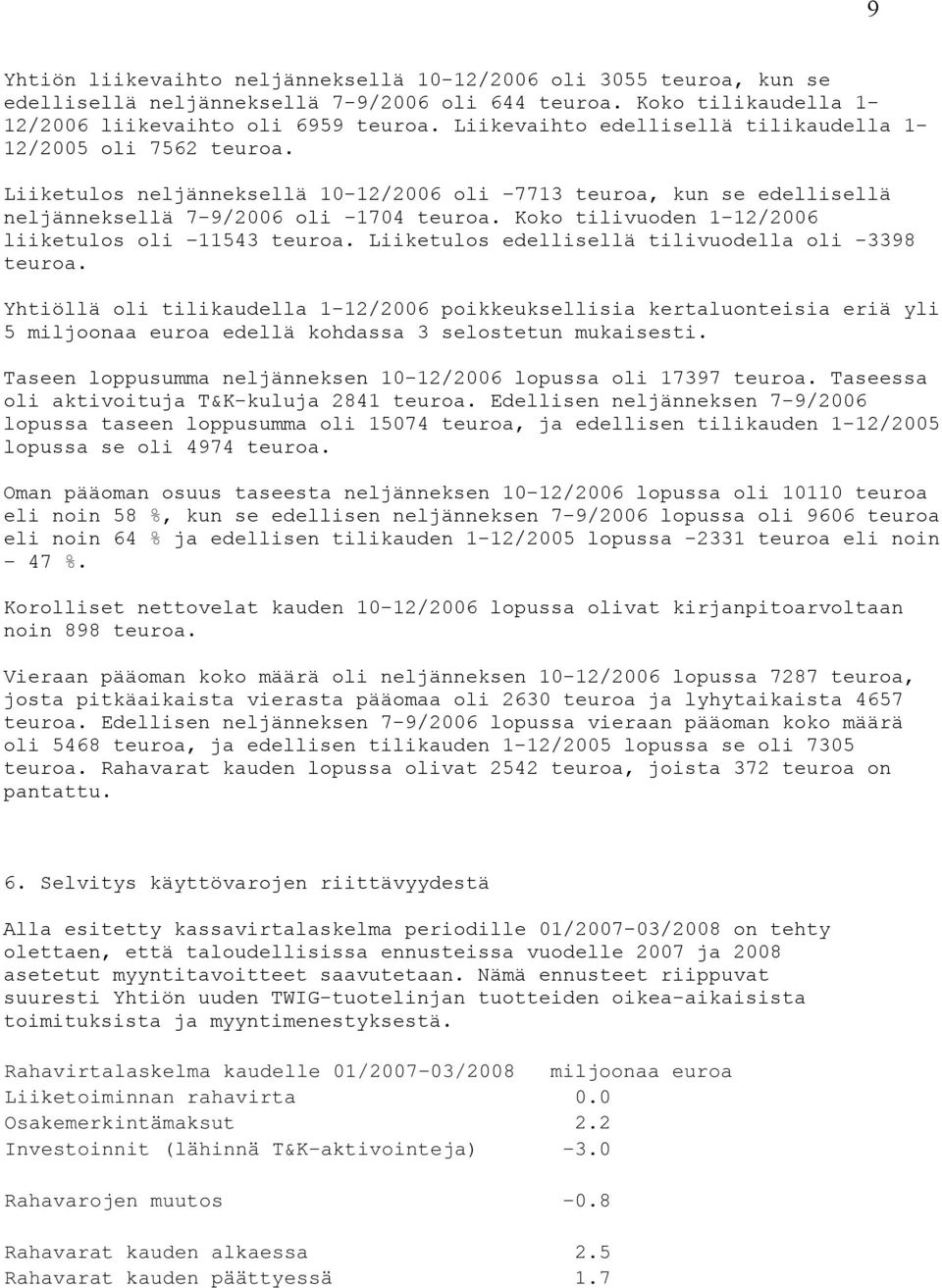 9

Yhtiön liikevaihto neljänneksellä 10-12/2006 oli 3055 teuroa, kun se edellisellä neljänneksellä 7-9/2006 oli 644 teuroa. Koko tilikaudella 1-12/2006 liikevaihto oli 6959 teuroa. Liikevaihto edellisellä tilikaudella 1-12/2005 oli 7562 teuroa.

Liiketulos neljänneksellä 10-12/2006 oli -7713 teuroa, kun se edellisellä neljänneksellä 7-9/2006 oli -1704 teuroa. Koko tilivuoden 1-12/2006 liiketulos oli -11543 teuroa. Liiketulos edellisellä tilivuodella oli -3398 teuroa.

Yhtiöllä oli tilikaudella 1-12/2006 poikkeuksellisia kertaluonteisia eriä yli 5 miljoonaa euroa edellä kohdassa 3 selostetun mukaisesti.

Taseen loppusumma neljänneksen 10-12/2006 lopussa oli 17397 teuroa. Taseessa oli aktivoituja T&K-kuluja 2841 teuroa. Edellisen neljänneksen 7-9/2006 lopussa taseen loppusumma oli 15074 teuroa, ja edellisen tilikauden 1-12/2005 lopussa se oli 4974 teuroa.

Oman pääoman osuus taseesta neljänneksen 10-12/2006 lopussa oli 10110 teuroa eli noin 58 %, kun se edellisen neljänneksen 7-9/2006 lopussa oli 9606 teuroa eli noin 64 % ja edellisen tilikauden 1-12/2005 lopussa -2331 teuroa eli noin - 47 %.

Korolliset nettovelat kauden 10-12/2006 lopussa olivat kirjanpitoarvoltaan noin 898 teuroa.

Vieraan pääoman koko määrä oli neljänneksen 10-12/2006 lopussa 7287 teuroa, josta pitkäaikaista vierasta pääomaa oli 2630 teuroa ja lyhytaikaista 4657 teuroa. Edellisen neljänneksen 7-9/2006 lopussa vieraan pääoman koko määrä oli 5468 teuroa, ja edellisen tilikauden 1-12/2005 lopussa se oli 7305 teuroa. Rahavarat kauden lopussa olivat 2542 teuroa, joista 372 teuroa on pantattu.

6. Selvitys käyttövarojen riittävyydestä

Alla esitetty kassavirtalaskelma periodille 01/2007-03/2008 on tehty olettaen, että taloudellisissa ennusteissa vuodelle 2007 ja 2008 asetetut myyntitavoitteet saavutetaan. Nämä ennusteet riippuvat suuresti Yhtiön uuden TWIG-tuotelinjan tuotteiden oikea-aikaisista toimituksista ja myyntimenestyksestä.

| Rahavirtalaskelma kaudelle 01/2007-03/2008 | miljoonaa euroa |
|---|---|
| Liiketoiminnan rahavirta | 0.0 |
| Osakemerkintämaksut | 2.2 |
| Investoinnit (lähinnä T&K-aktivointeja) | -3.0 |
| Rahavarojen muutos | -0.8 |
| Rahavarat kauden alkaessa | 2.5 |
| Rahavarat kauden päättyessä | 1.7 |